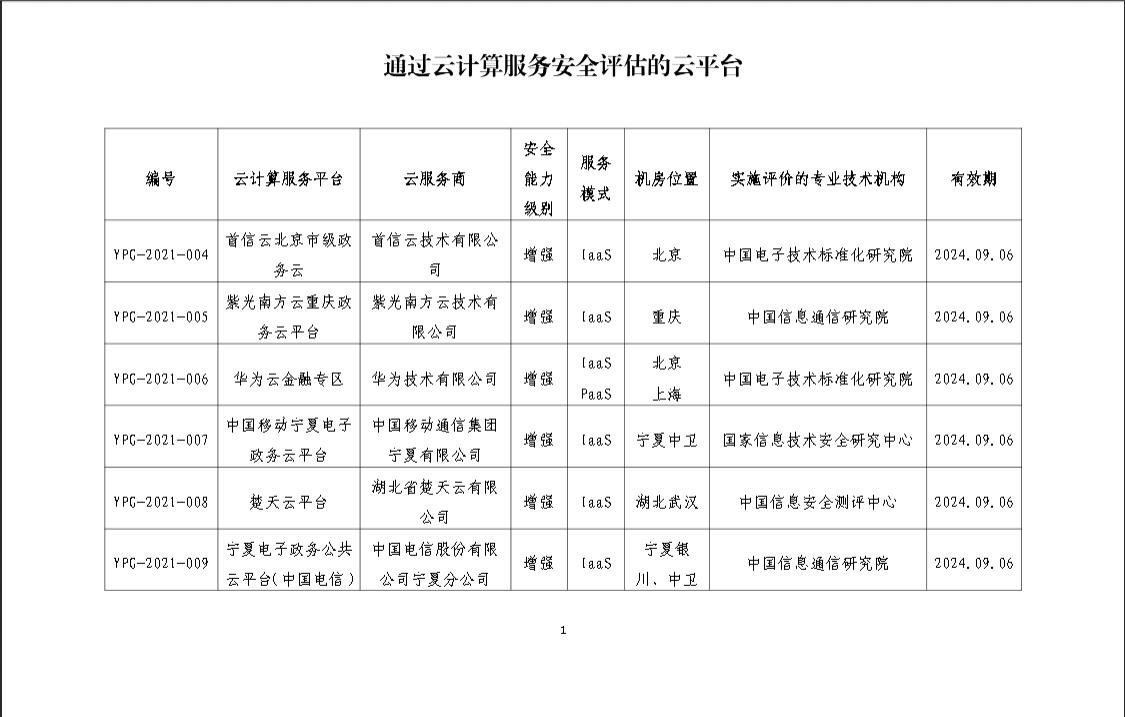 通过云计算服务安全评估的云平台

| 编号 | 云计算服务平台 | 云服务商 | 安全能力级别 | 服务模式 | 机房位置 | 实施评价的专业技术机构 | 有效期 |
|---|---|---|---|---|---|---|---|
| YPG-2021-004 | 首信云北京市级政务云 | 首信云技术有限公司 | 增强 | IaaS | 北京 | 中国电子技术标准化研究院 | 2024.09.06 |
| YPG-2021-005 | 紫光南方云重庆政务云平台 | 紫光南方云技术有限公司 | 增强 | IaaS | 重庆 | 中国信息通信研究院 | 2024.09.06 |
| YPG-2021-006 | 华为云金融专区 | 华为技术有限公司 | 增强 | IaaS PaaS | 北京 上海 | 中国电子技术标准化研究院 | 2024.09.06 |
| YPG-2021-007 | 中国移动宁夏电子政务云平台 | 中国移动通信集团宁夏有限公司 | 增强 | IaaS | 宁夏中卫 | 国家信息技术安全研究中心 | 2024.09.06 |
| YPG-2021-008 | 楚天云平台 | 湖北省楚天云有限公司 | 增强 | IaaS | 湖北武汉 | 中国信息安全测评中心 | 2024.09.06 |
| YPG-2021-009 | 宁夏电子政务公共云平台(中国电信) | 中国电信股份有限公司宁夏分公司 | 增强 | IaaS | 宁夏银川、中卫 | 中国信息通信研究院 | 2024.09.06 |

1